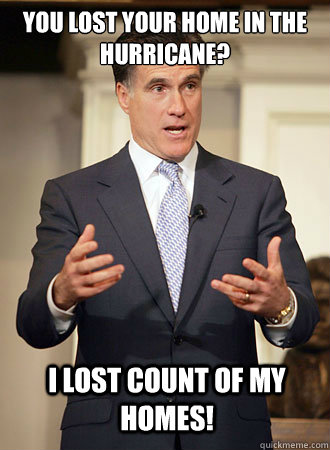 YOU LOST YOUR HOME IN THE HURRICANE?

I LOST COUNT OF MY HOMES!

quickmeme.com